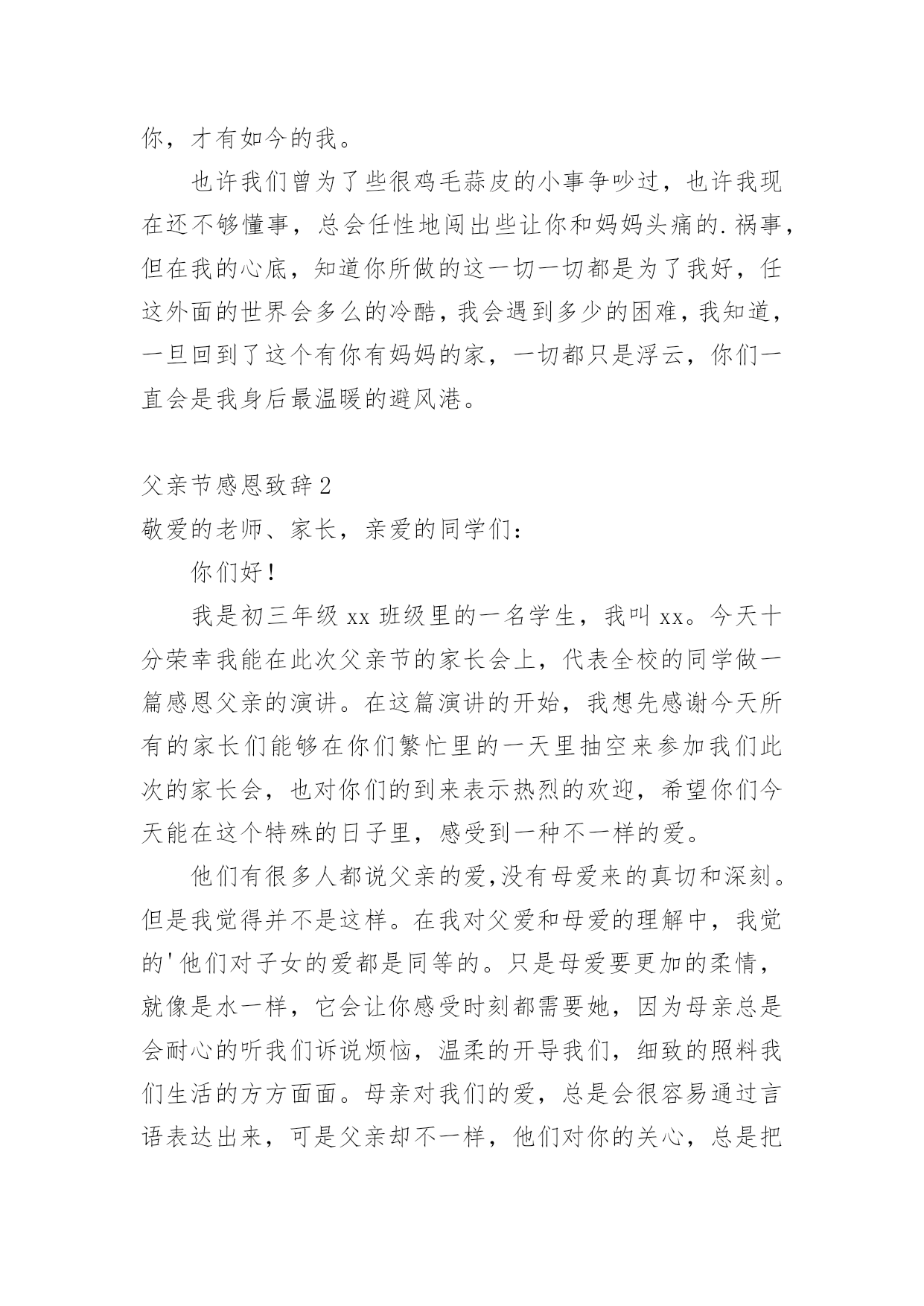 你，才有如今的我。

也许我们曾为了些很鸡毛蒜皮的小事争吵过，也许我现在还不够懂事，总会任性地闯出些让你和妈妈头痛的.祸事，但在我的心底，知道你所做的这一切一切都是为了我好，任这外面的世界会多么的冷酷，我会遇到多少的困难，我知道，一旦回到了这个有你有妈妈的家，一切都只是浮云，你们一直会是我身后最温暖的避风港。

父亲节感恩致辞2
敬爱的老师、家长，亲爱的同学们：

你们好！

我是初三年级xx班级里的一名学生，我叫xx。今天十分荣幸我能在此次父亲节的家长会上，代表全校的同学做一篇感恩父亲的演讲。在这篇演讲的开始，我想先感谢今天所有的家长们能够在你们繁忙里的一天里抽空来参加我们此次的家长会，也对你们的到来表示热烈的欢迎，希望你们今天能在这个特殊的日子里，感受到一种不一样的爱。

他们有很多人都说父亲的爱,没有母爱来的真切和深刻。但是我觉得并不是这样。在我对父爱和母爱的理解中，我觉的'他们对子女的爱都是同等的。只是母爱要更加的柔情，就像是水一样，它会让你感受时刻都需要她，因为母亲总是会耐心的听我们诉说烦恼，温柔的开导我们，细致的照料我们生活的方方面面。母亲对我们的爱，总是会很容易通过言语表达出来，可是父亲却不一样，他们对你的关心，总是把